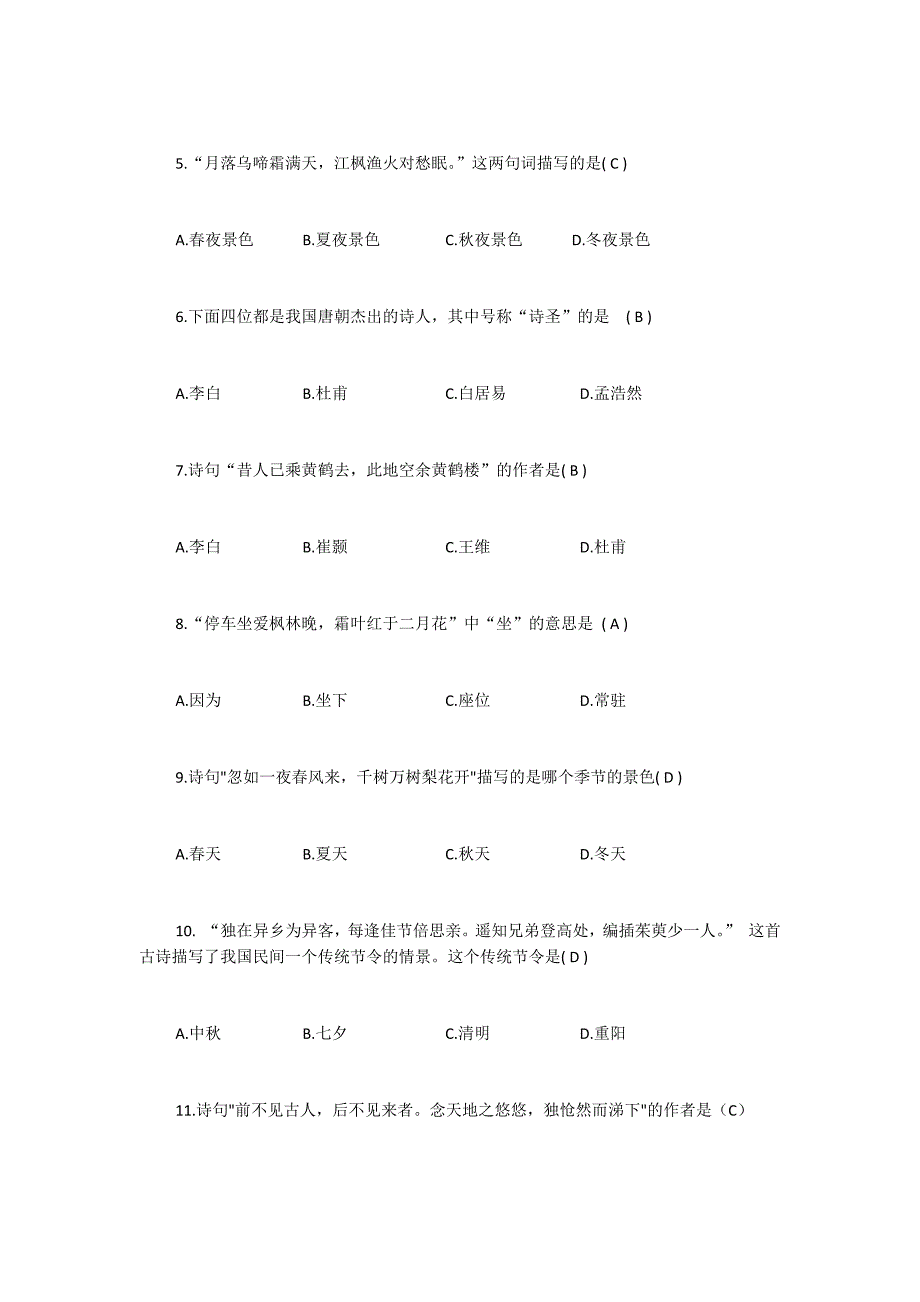 5.“月落乌啼霜满天，江枫渔火对愁眠。”这两句词描写的是( C )

A.春夜景色　B.夏夜景色　C.秋夜景色　D.冬夜景色

6.下面四位都是我国唐朝杰出的诗人，其中号称“诗圣”的是　( B )

A.李白　B.杜甫　C.白居易　D.孟浩然

7.诗句“昔人已乘黄鹤去，此地空余黄鹤楼”的作者是( B )

A.李白　B.崔颢　C.王维　D.杜甫

8.“停车坐爱枫林晚，霜叶红于二月花”中“坐”的意思是 ( A )

A.因为　B.坐下　C.座位　D.常驻

9.诗句"忽如一夜春风来，千树万树梨花开"描写的是哪个季节的景色( D )

A.春天　B.夏天　C.秋天　D.冬天

10. “独在异乡为异客，每逢佳节倍思亲。遥知兄弟登高处，编插茱萸少一人。” 这首古诗描写了我国民间一个传统节令的情景。这个传统节令是( D )

A.中秋　B.七夕　C.清明　D.重阳

11.诗句"前不见古人，后不见来者。念天地之悠悠，独怆然而涕下"的作者是（C）